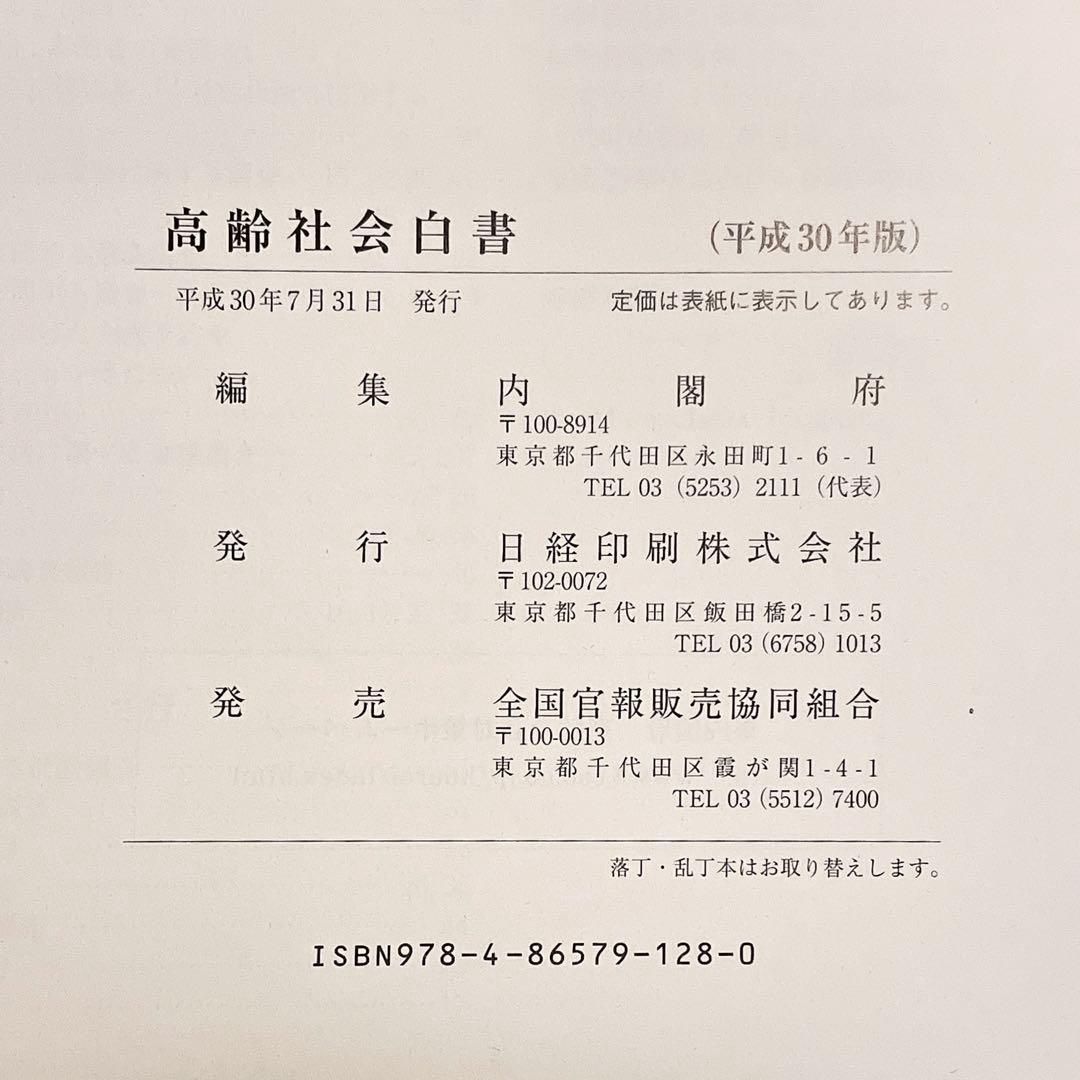 高齢社会白書　（平成30年版）

平成30年7月31日　発行　　定価は表紙に表示してあります。

編集　内閣府
〒100-8914
東京都千代田区永田町1-6-1
TEL 03（5253）2111（代表）

発行　日経印刷株式会社
〒102-0072
東京都千代田区飯田橋2-15-5
TEL 03（6758）1013

発売　全国官報販売協同組合
〒100-0013
東京都千代田区霞が関1-4-1
TEL 03（5512）7400

落丁・乱丁本はお取り替えします。

ISBN978-4-86579-128-0